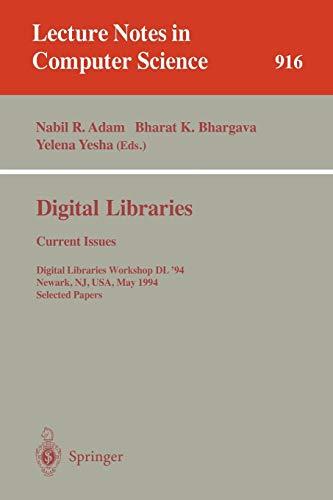 Lecture Notes in Computer Science 916

Nabil R. Adam Bharat K. Bhargava
Yelena Yesha (Eds.)

Digital Libraries

Current Issues

Digital Libraries Workshop DL '94
Newark, NJ, USA, May 1994
Selected Papers

Springer